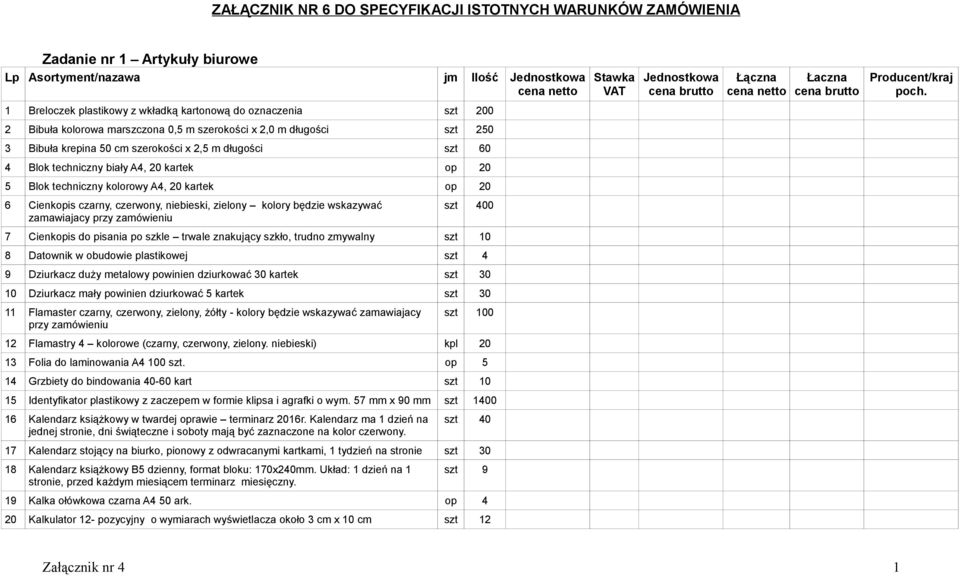 ZAŁĄCZNIK NR 6 DO SPECYFIKACJI ISTOTNYCH WARUNKÓW ZAMÓWIENIA

Zadanie nr 1 – Artykuły biurowe

| Lp | Asortyment/nazawa | jm | Ilość | Jednostkowa cena netto | Stawka VAT | Jednostkowa cena brutto | Łączna cena netto | Łaczna cena brutto | Producent/kraj poch. |
|---|---|---|---|---|---|---|---|---|---|
| 1 | Breloczek plastikowy z wkładką kartonową do oznaczenia | szt | 200 | | | | | | |
| 2 | Bibuła kolorowa marszczona 0,5 m szerokości x 2,0 m długości | szt | 250 | | | | | | |
| 3 | Bibuła krepina 50 cm szerokości x 2,5 m długości | szt | 60 | | | | | | |
| 4 | Blok techniczny biały A4, 20 kartek | op | 20 | | | | | | |
| 5 | Blok techniczny kolorowy A4, 20 kartek | op | 20 | | | | | | |
| 6 | Cienkopis czarny, czerwony, niebieski, zielony – kolory będzie wskazywać zamawiajacy przy zamówieniu | szt | 400 | | | | | | |
| 7 | Cienkopis do pisania po szkle – trwale znakujący szkło, trudno zmywalny | szt | 10 | | | | | | |
| 8 | Datownik w obudowie plastikowej | szt | 4 | | | | | | |
| 9 | Dziurkacz duży metalowy powinien dziurkować 30 kartek | szt | 30 | | | | | | |
| 10 | Dziurkacz mały powinien dziurkować 5 kartek | szt | 30 | | | | | | |
| 11 | Flamaster czarny, czerwony, zielony, żółty - kolory będzie wskazywać zamawiajacy przy zamówieniu | szt | 100 | | | | | | |
| 12 | Flamastry 4 – kolorowe (czarny, czerwony, zielony. niebieski) | kpl | 20 | | | | | | |
| 13 | Folia do laminowania A4 100 szt. | op | 5 | | | | | | |
| 14 | Grzbiety do bindowania 40-60 kart | szt | 10 | | | | | | |
| 15 | Identyfikator plastikowy z zaczepem w formie klipsa i agrafki o wym. 57 mm x 90 mm | szt | 1400 | | | | | | |
| 16 | Kalendarz książkowy w twardej oprawie – terminarz 2016r. Kalendarz ma 1 dzień na jednej stronie, dni świąteczne i soboty mają być zaznaczone na kolor czerwony. | szt | 40 | | | | | | |
| 17 | Kalendarz stojący na biurko, pionowy z odwracanymi kartkami, 1 tydzień na stronie | szt | 30 | | | | | | |
| 18 | Kalendarz książkowy B5 dzienny, format bloku: 170x240mm. Układ: 1 dzień na 1 stronie, przed każdym miesiącem terminarz miesięczny. | szt | 9 | | | | | | |
| 19 | Kalka ołówkowa czarna A4 50 ark. | op | 4 | | | | | | |
| 20 | Kalkulator 12- pozycyjny o wymiarach wyświetlacza około 3 cm x 10 cm | szt | 12 | | | | | | |

Załącznik nr 4 1